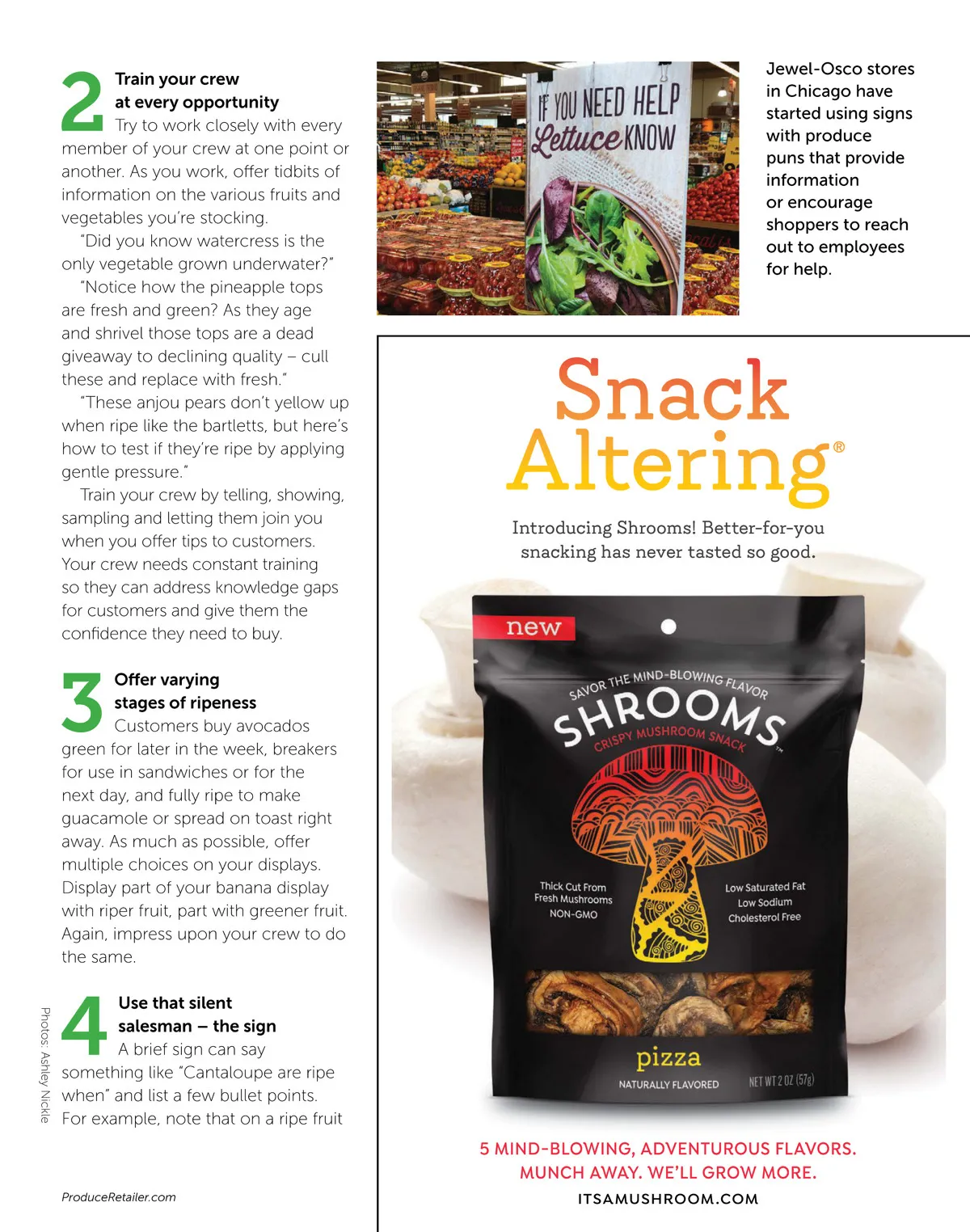 2 Train your crew at every opportunity
Try to work closely with every member of your crew at one point or another. As you work, offer tidbits of information on the various fruits and vegetables you're stocking.

"Did you know watercress is the only vegetable grown underwater?"

"Notice how the pineapple tops are fresh and green? As they age and shrivel those tops are a dead giveaway to declining quality – cull these and replace with fresh."

"These anjou pears don't yellow up when ripe like the bartletts, but here's how to test if they're ripe by applying gentle pressure."

Train your crew by telling, showing, sampling and letting them join you when you offer tips to customers. Your crew needs constant training so they can address knowledge gaps for customers and give them the confidence they need to buy.

3 Offer varying stages of ripeness
Customers buy avocados green for later in the week, breakers for use in sandwiches or for the next day, and fully ripe to make guacamole or spread on toast right away. As much as possible, offer multiple choices on your displays. Display part of your banana display with riper fruit, part with greener fruit. Again, impress upon your crew to do the same.

4 Use that silent salesman – the sign
A brief sign can say something like "Cantaloupe are ripe when" and list a few bullet points. For example, note that on a ripe fruit

Photos: Ashley Nickle

ProduceRetailer.com

IF YOU NEED HELP Lettuce KNOW

Jewel-Osco stores in Chicago have started using signs with produce puns that provide information or encourage shoppers to reach out to employees for help.

Snack Altering®

Introducing Shrooms! Better-for-you snacking has never tasted so good.

new

SAVOR THE MIND-BLOWING FLAVOR
SHROOMS™
CRISPY MUSHROOM SNACK

Thick Cut From Fresh Mushrooms
NON-GMO

Low Saturated Fat
Low Sodium
Cholesterol Free

pizza
NATURALLY FLAVORED
NET WT 2 OZ (57g)

5 MIND-BLOWING, ADVENTUROUS FLAVORS.
MUNCH AWAY. WE'LL GROW MORE.
ITSAMUSHROOM.COM